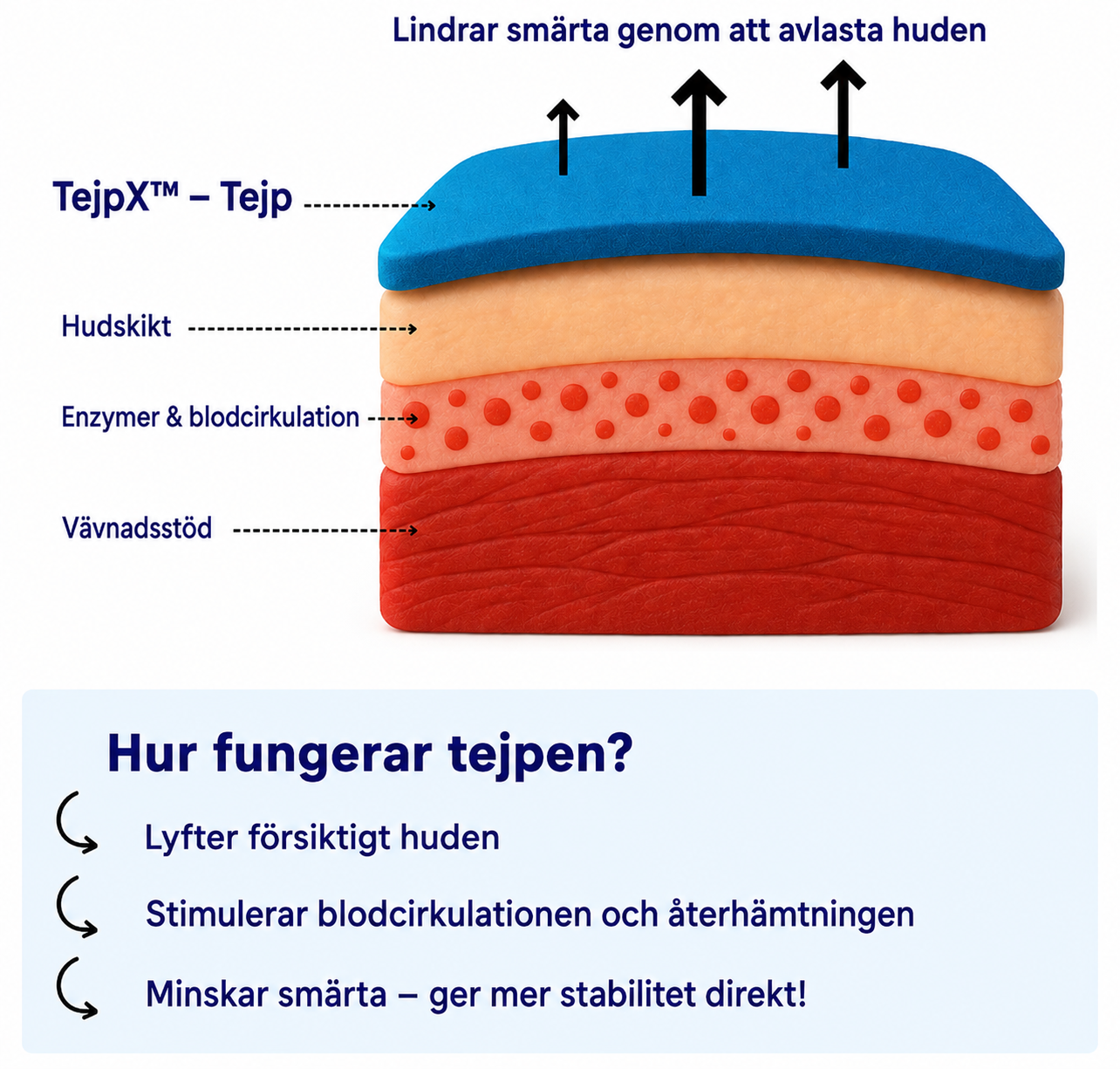 Lindrar smärta genom att avlasta huden

TejpX™ – Tejp

Hudskikt

Enzymer & blodcirkulation

Vävnadsstöd

Hur fungerar tejpen?

Lyfter försiktigt huden

Stimulerar blodcirkulationen och återhämtningen

Minskar smärta – ger mer stabilitet direkt!